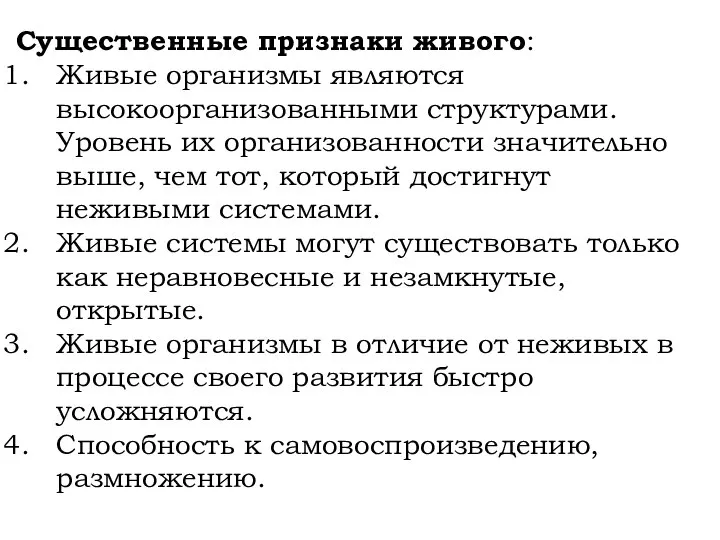 Существенные признаки живого:
1. Живые организмы являются высокоорганизованными структурами. Уровень их организованности значительно выше, чем тот, который достигнут неживыми системами.
2. Живые системы могут существовать только как неравновесные и незамкнутые, открытые.
3. Живые организмы в отличие от неживых в процессе своего развития быстро усложняются.
4. Способность к самовоспроизведению, размножению.